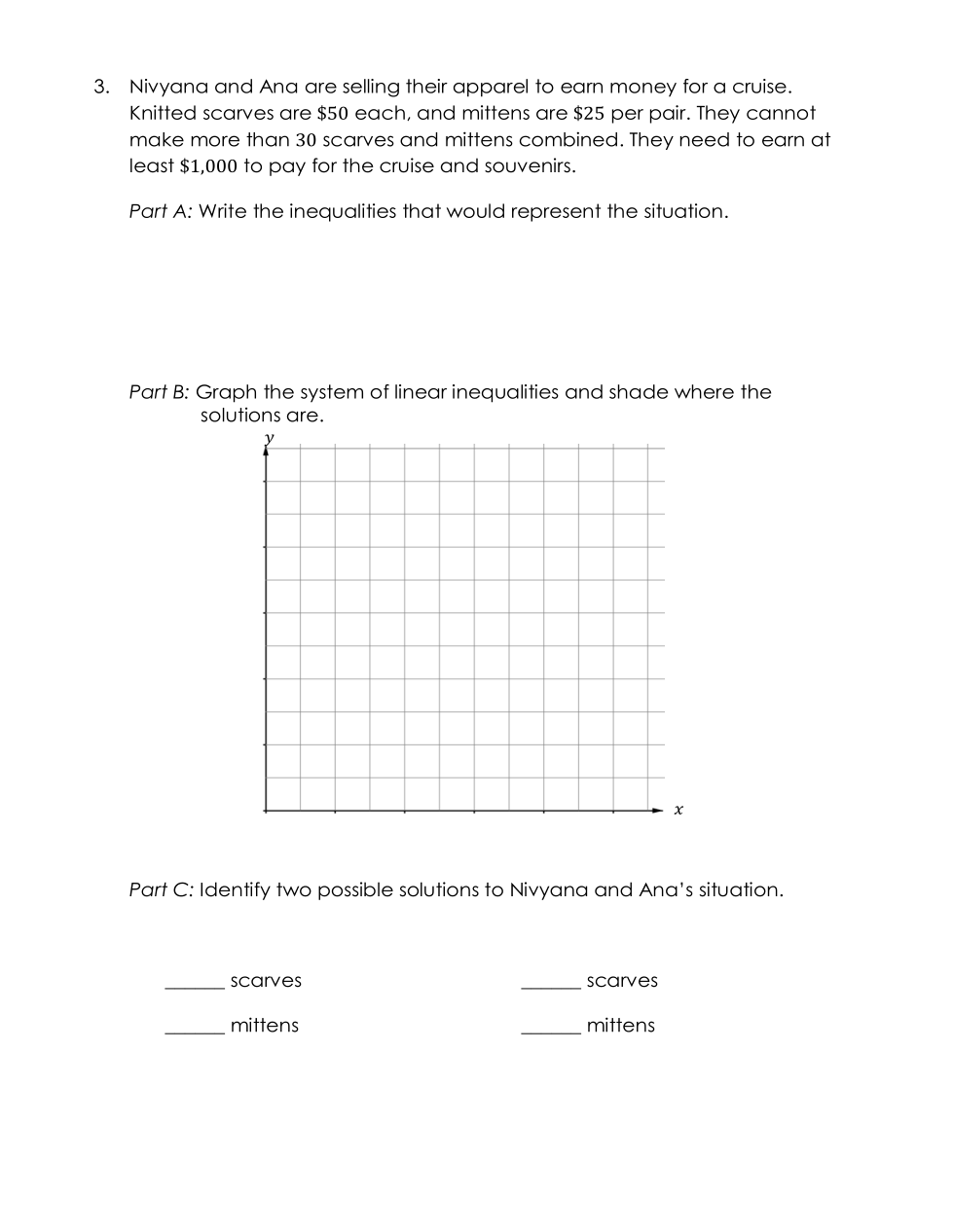 3. Nivyana and Ana are selling their apparel to earn money for a cruise. Knitted scarves are $\$50$ each, and mittens are $\$25$ per pair. They cannot make more than $30$ scarves and mittens combined. They need to earn at least $\$1,000$ to pay for the cruise and souvenirs.

Part A: Write the inequalities that would represent the situation.

Part B: Graph the system of linear inequalities and shade where the solutions are.

$y$

$x$

Part C: Identify two possible solutions to Nivyana and Ana's situation.

______ scarves

______ mittens

______ scarves

______ mittens